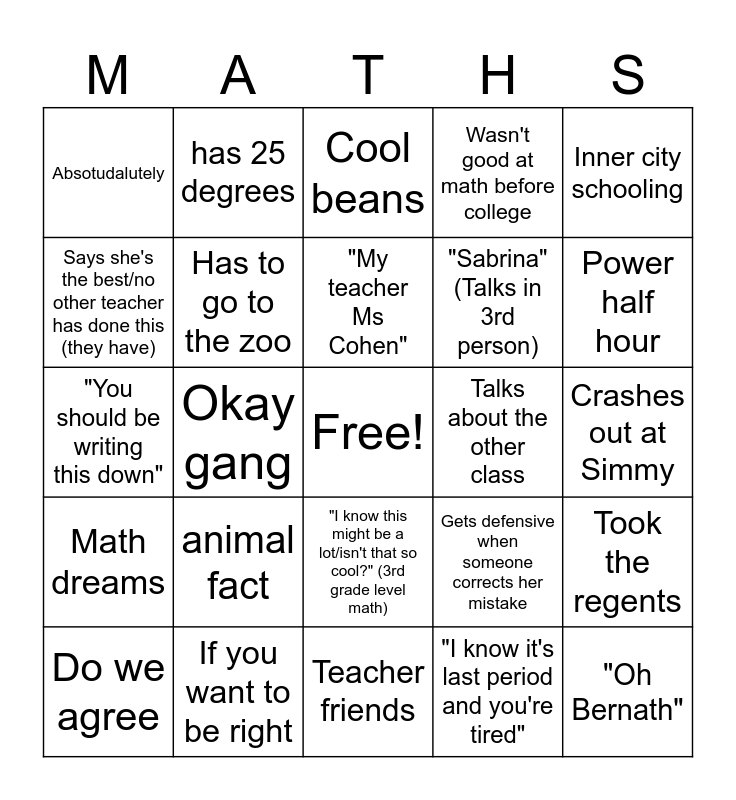 | M | A | T | H | S |
|---|---|---|---|---|
| Absotudalutely | has 25 degrees | Cool beans | Wasn't good at math before college | Inner city schooling |
| Says she's the best/no other teacher has done this (they have) | Has to go to the zoo | "My teacher Ms Cohen" | "Sabrina" (Talks in 3rd person) | Power half hour |
| "You should be writing this down" | Okay gang | Free! | Talks about the other class | Crashes out at Simmy |
| Math dreams | animal fact | "I know this might be a lot/isn't that so cool?" (3rd grade level math) | Gets defensive when someone corrects her mistake | Took the regents |
| Do we agree | If you want to be right | Teacher friends | "I know it's last period and you're tired" | "Oh Bernath" |